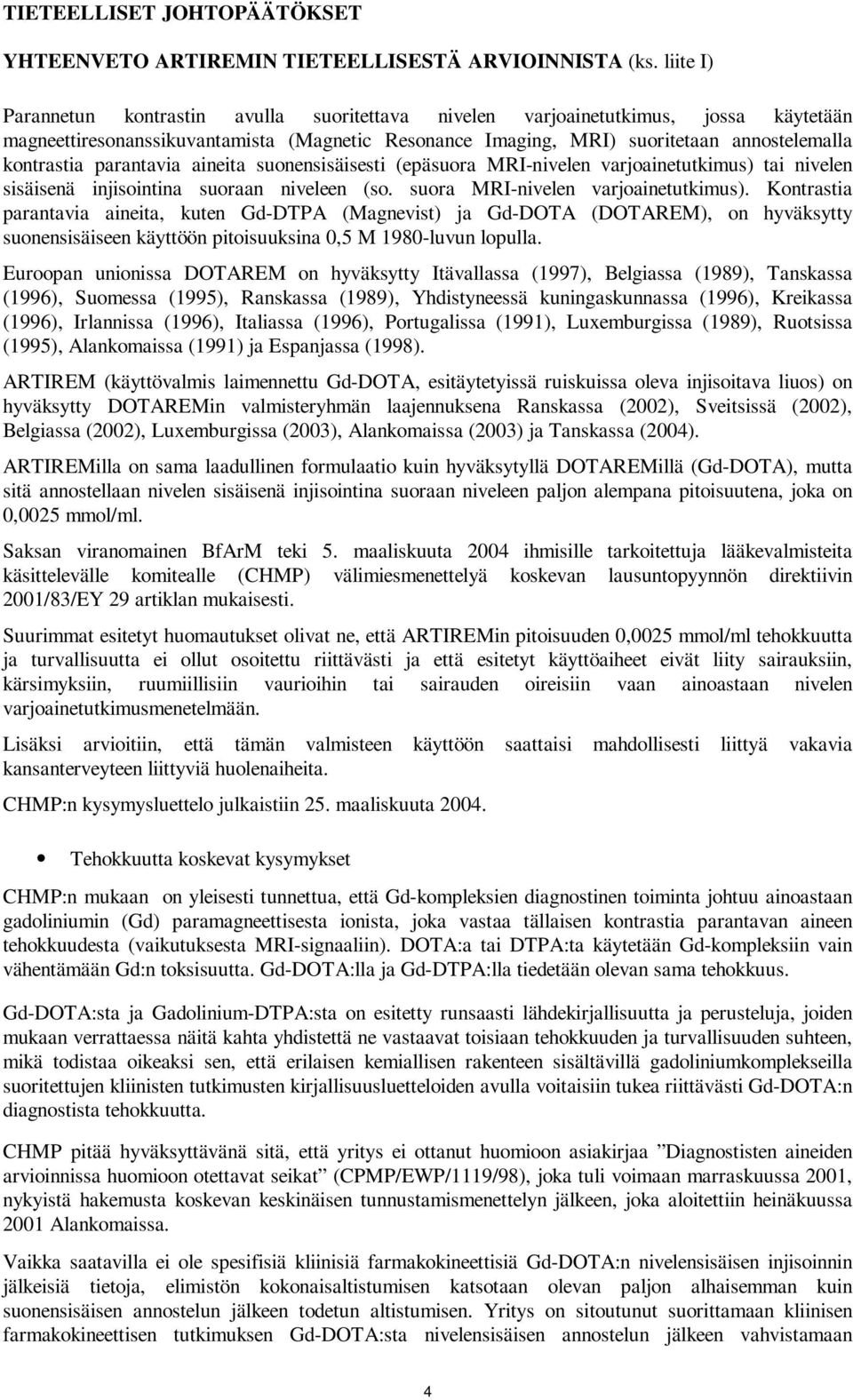 TIETEELLISET JOHTOPÄÄTÖKSET

YHTEENVETO ARTIREMIN TIETEELLISESTÄ ARVIOINNISTA (ks. liite I)

Parannetun kontrastin avulla suoritettava nivelen varjoainetutkimus, jossa käytetään magneettiresonanssikuvantamista (Magnetic Resonance Imaging, MRI) suoritetaan annostelemalla kontrastia parantavia aineita suonensisäisesti (epäsuora MRI-nivelen varjoainetutkimus) tai nivelen sisäisenä injisointina suoraan niveleen (so. suora MRI-nivelen varjoainetutkimus). Kontrastia parantavia aineita, kuten Gd-DTPA (Magnevist) ja Gd-DOTA (DOTAREM), on hyväksytty suonensisäiseen käyttöön pitoisuuksina 0,5 M 1980-luvun lopulla.

Euroopan unionissa DOTAREM on hyväksytty Itävallassa (1997), Belgiassa (1989), Tanskassa (1996), Suomessa (1995), Ranskassa (1989), Yhdistyneessä kuningaskunnassa (1996), Kreikassa (1996), Irlannissa (1996), Italiassa (1996), Portugalissa (1991), Luxemburgissa (1989), Ruotsissa (1995), Alankomaissa (1991) ja Espanjassa (1998).

ARTIREM (käyttövalmis laimennettu Gd-DOTA, esitäytetyissä ruiskuissa oleva injisoitava liuos) on hyväksytty DOTAREMin valmisteryhmän laajennuksena Ranskassa (2002), Sveitsissä (2002), Belgiassa (2002), Luxemburgissa (2003), Alankomaissa (2003) ja Tanskassa (2004).

ARTIREMilla on sama laadullinen formulaatio kuin hyväksytyllä DOTAREMillä (Gd-DOTA), mutta sitä annostellaan nivelen sisäisenä injisointina suoraan niveleen paljon alempana pitoisuutena, joka on 0,0025 mmol/ml.

Saksan viranomainen BfArM teki 5. maaliskuuta 2004 ihmisille tarkoitettuja lääkevalmisteita käsittelevälle komitealle (CHMP) välimiesmenettelyä koskevan lausuntopyynnön direktiivin 2001/83/EY 29 artiklan mukaisesti.

Suurimmat esitetyt huomautukset olivat ne, että ARTIREMin pitoisuuden 0,0025 mmol/ml tehokkuutta ja turvallisuutta ei ollut osoitettu riittävästi ja että esitetyt käyttöaiheet eivät liity sairauksiin, kärsimyksiin, ruumiillisiin vaurioihin tai sairauden oireisiin vaan ainoastaan nivelen varjoainetutkimusmenetelmään.

Lisäksi arvioitiin, että tämän valmisteen käyttöön saattaisi mahdollisesti liittyä vakavia kansanterveyteen liittyviä huolenaiheita.

CHMP:n kysymysluettelo julkaistiin 25. maaliskuuta 2004.

• Tehokkuutta koskevat kysymykset

CHMP:n mukaan on yleisesti tunnettua, että Gd-kompleksien diagnostinen toiminta johtuu ainoastaan gadoliniumin (Gd) paramagneettisesta ionista, joka vastaa tällaisen kontrastia parantavan aineen tehokkuudesta (vaikutuksesta MRI-signaaliin). DOTA:a tai DTPA:ta käytetään Gd-kompleksiin vain vähentämään Gd:n toksisuutta. Gd-DOTA:lla ja Gd-DTPA:lla tiedetään olevan sama tehokkuus.

Gd-DOTA:sta ja Gadolinium-DTPA:sta on esitetty runsaasti lähdekirjallisuutta ja perusteluja, joiden mukaan verrattaessa näitä kahta yhdistettä ne vastaavat toisiaan tehokkuuden ja turvallisuuden suhteen, mikä todistaa oikeaksi sen, että erilaisen kemiallisen rakenteen sisältävillä gadoliniumkomplekseilla suoritettujen kliinisten tutkimusten kirjallisuusluetteloiden avulla voitaisiin tukea riittävästi Gd-DOTA:n diagnostista tehokkuutta.

CHMP pitää hyväksyttävänä sitä, että yritys ei ottanut huomioon asiakirjaa ”Diagnostisten aineiden arvioinnissa huomioon otettavat seikat” (CPMP/EWP/1119/98), joka tuli voimaan marraskuussa 2001, nykyistä hakemusta koskevan keskinäisen tunnustamismenettelyn jälkeen, joka aloitettiin heinäkuussa 2001 Alankomaissa.

Vaikka saatavilla ei ole spesifisiä kliinisiä farmakokineettisiä Gd-DOTA:n nivelensisäisen injisoinnin jälkeisiä tietoja, elimistön kokonaisaltistumisen katsotaan olevan paljon alhaisemman kuin suonensisäisen annostelun jälkeen todetun altistumisen. Yritys on sitoutunut suorittamaan kliinisen farmakokineettisen tutkimuksen Gd-DOTA:sta nivelensisäisen annostelun jälkeen vahvistamaan

4